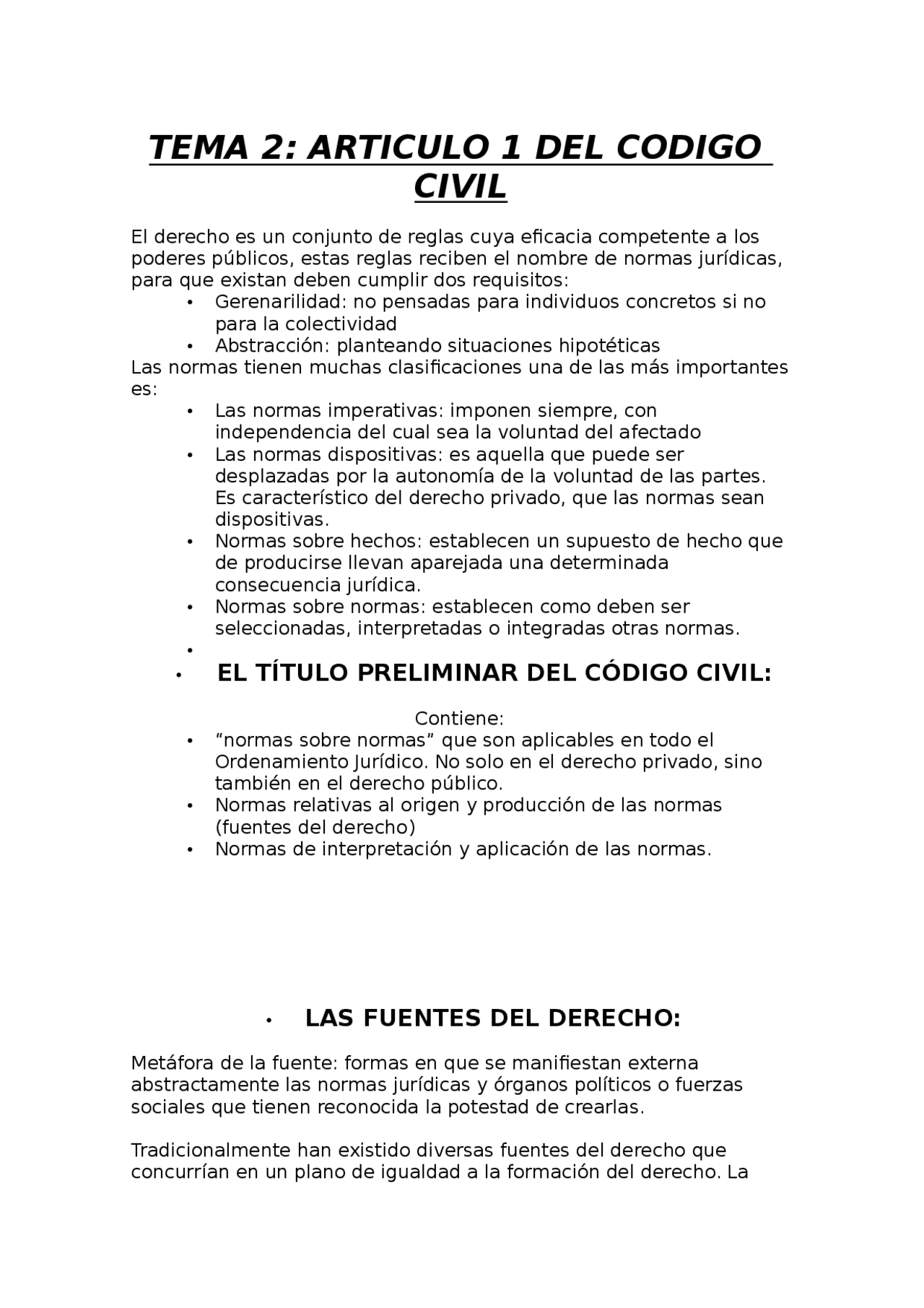 TEMA 2: ARTICULO 1 DEL CODIGO CIVIL

El derecho es un conjunto de reglas cuya eficacia competente a los poderes públicos, estas reglas reciben el nombre de normas jurídicas, para que existan deben cumplir dos requisitos:
• Gerenarilidad: no pensadas para individuos concretos si no para la colectividad
• Abstracción: planteando situaciones hipotéticas
Las normas tienen muchas clasificaciones una de las más importantes es:
• Las normas imperativas: imponen siempre, con independencia del cual sea la voluntad del afectado
• Las normas dispositivas: es aquella que puede ser desplazadas por la autonomía de la voluntad de las partes. Es característico del derecho privado, que las normas sean dispositivas.
• Normas sobre hechos: establecen un supuesto de hecho que de producirse llevan aparejada una determinada consecuencia jurídica.
• Normas sobre normas: establecen como deben ser seleccionadas, interpretadas o integradas otras normas.
•
• EL TÍTULO PRELIMINAR DEL CÓDIGO CIVIL:

Contiene:
• “normas sobre normas” que son aplicables en todo el Ordenamiento Jurídico. No solo en el derecho privado, sino también en el derecho público.
• Normas relativas al origen y producción de las normas (fuentes del derecho)
• Normas de interpretación y aplicación de las normas.

• LAS FUENTES DEL DERECHO:

Metáfora de la fuente: formas en que se manifiestan externa abstractamente las normas jurídicas y órganos políticos o fuerzas sociales que tienen reconocida la potestad de crearlas.

Tradicionalmente han existido diversas fuentes del derecho que concurrían en un plano de igualdad a la formación del derecho. La